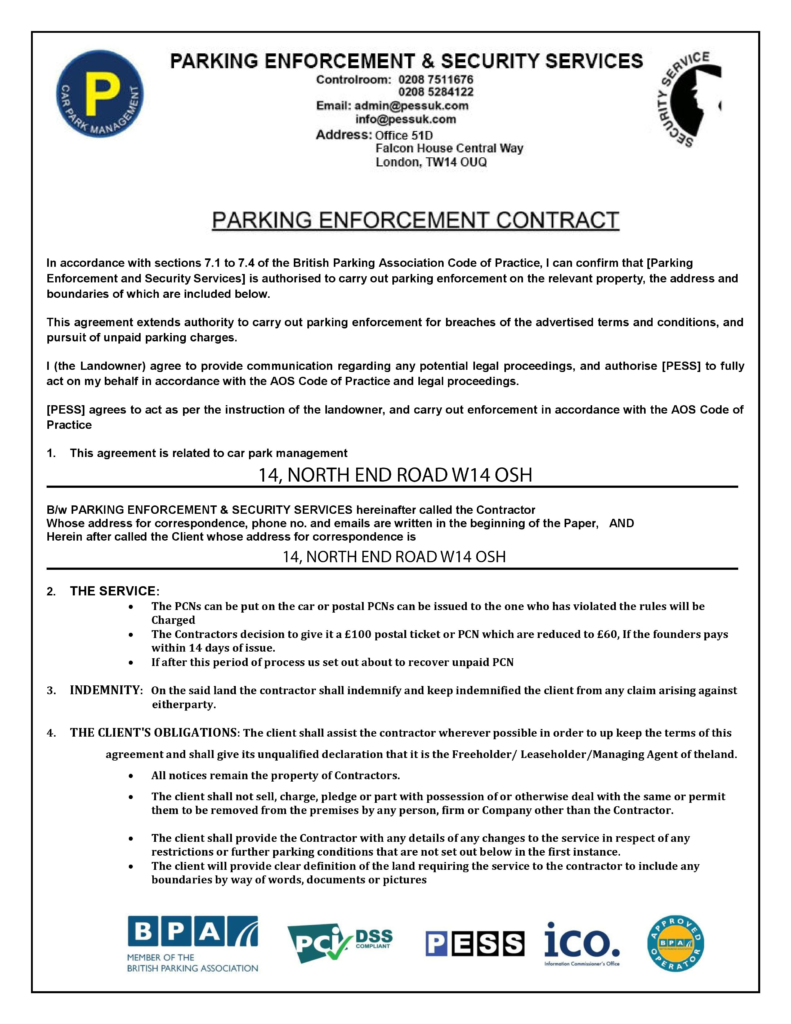 P
CAR PARK MANAGEMENT

PARKING ENFORCEMENT & SECURITY SERVICES
Controlroom: 0208 7511676
0208 5284122
Email: admin@pessuk.com
info@pessuk.com
Address: Office 51D
Falcon House Central Way
London, TW14 OUQ

SECURITY SERVICE

PARKING ENFORCEMENT CONTRACT

In accordance with sections 7.1 to 7.4 of the British Parking Association Code of Practice, I can confirm that [Parking Enforcement and Security Services] is authorised to carry out parking enforcement on the relevant property, the address and boundaries of which are included below.

This agreement extends authority to carry out parking enforcement for breaches of the advertised terms and conditions, and pursuit of unpaid parking charges.

I (the Landowner) agree to provide communication regarding any potential legal proceedings, and authorise [PESS] to fully act on my behalf in accordance with the AOS Code of Practice and legal proceedings.

[PESS] agrees to act as per the instruction of the landowner, and carry out enforcement in accordance with the AOS Code of Practice

1. This agreement is related to car park management

14, NORTH END ROAD W14 OSH

B/w PARKING ENFORCEMENT & SECURITY SERVICES hereinafter called the Contractor
Whose address for correspondence, phone no. and emails are written in the beginning of the Paper, AND
Herein after called the Client whose address for correspondence is

14, NORTH END ROAD W14 OSH

2. THE SERVICE:
• The PCNs can be put on the car or postal PCNs can be issued to the one who has violated the rules will be Charged
• The Contractors decision to give it a £100 postal ticket or PCN which are reduced to £60, If the founders pays within 14 days of issue.
• If after this period of process us set out about to recover unpaid PCN

3. INDEMNITY: On the said land the contractor shall indemnify and keep indemnified the client from any claim arising against eitherparty.

4. THE CLIENT'S OBLIGATIONS: The client shall assist the contractor wherever possible in order to up keep the terms of this agreement and shall give its unqualified declaration that it is the Freeholder/ Leaseholder/Managing Agent of theland.
• All notices remain the property of Contractors.
• The client shall not sell, charge, pledge or part with possession of or otherwise deal with the same or permit them to be removed from the premises by any person, firm or Company other than the Contractor.
• The client shall provide the Contractor with any details of any changes to the service in respect of any restrictions or further parking conditions that are not set out below in the first instance.
• The client will provide clear definition of the land requiring the service to the contractor to include any boundaries by way of words, documents or pictures

BPA
MEMBER OF THE BRITISH PARKING ASSOCIATION

PCI DSS COMPLIANT

PESS

ico.
Information Commissioner's Office

APPROVED OPERATOR BPA